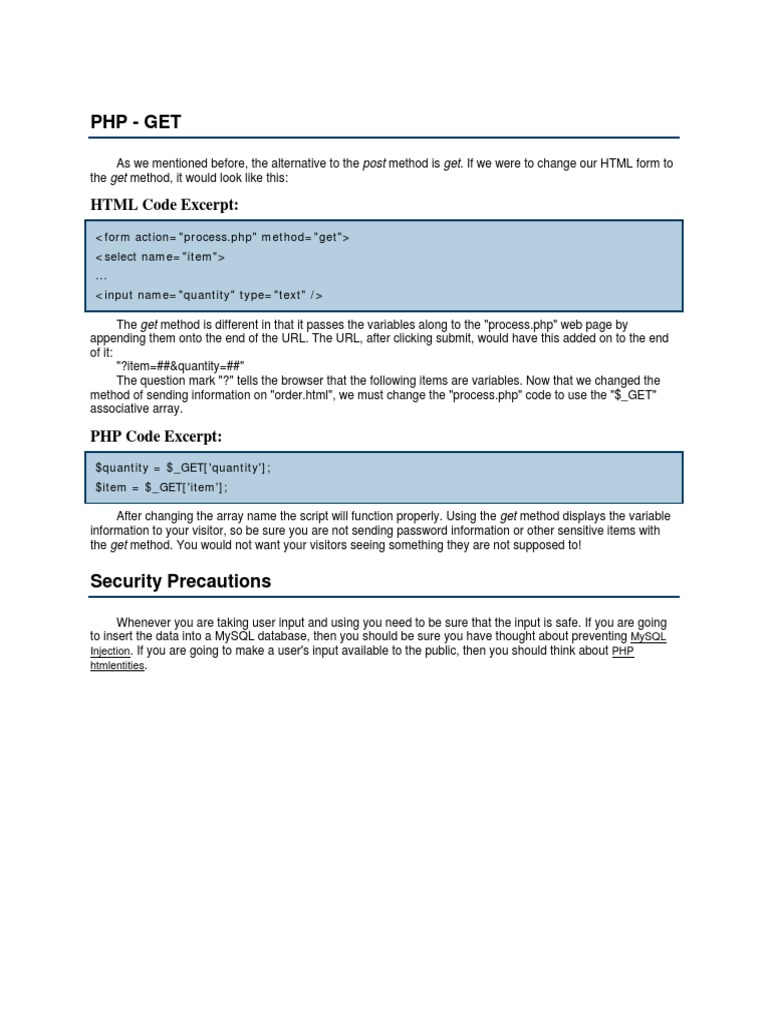 PHP - GET

As we mentioned before, the alternative to the post method is get. If we were to change our HTML form to the get method, it would look like this:

HTML Code Excerpt:

<form action="process.php" method="get">
<select name="item">
...
<input name="quantity" type="text" />

The get method is different in that it passes the variables along to the "process.php" web page by appending them onto the end of the URL. The URL, after clicking submit, would have this added on to the end of it:
"?item=##&quantity=##"
The question mark "?" tells the browser that the following items are variables. Now that we changed the method of sending information on "order.html", we must change the "process.php" code to use the "$_GET" associative array.

PHP Code Excerpt:

$quantity = $_GET['quantity'];
$item = $_GET['item'];

After changing the array name the script will function properly. Using the get method displays the variable information to your visitor, so be sure you are not sending password information or other sensitive items with the get method. You would not want your visitors seeing something they are not supposed to!

Security Precautions

Whenever you are taking user input and using you need to be sure that the input is safe. If you are going to insert the data into a MySQL database, then you should be sure you have thought about preventing MySQL Injection. If you are going to make a user's input available to the public, then you should think about PHP htmlentities.